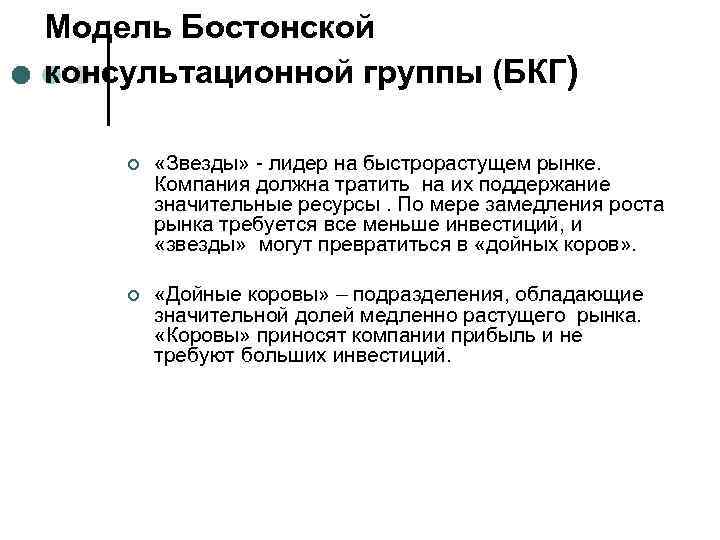 Модель Бостонской консультационной группы (БКГ)

«Звезды» - лидер на быстрорастущем рынке. Компания должна тратить на их поддержание значительные ресурсы . По мере замедления роста рынка требуется все меньше инвестиций, и «звезды» могут превратиться в «дойных коров».

«Дойные коровы» – подразделения, обладающие значительной долей медленно растущего рынка. «Коровы» приносят компании прибыль и не требуют больших инвестиций.